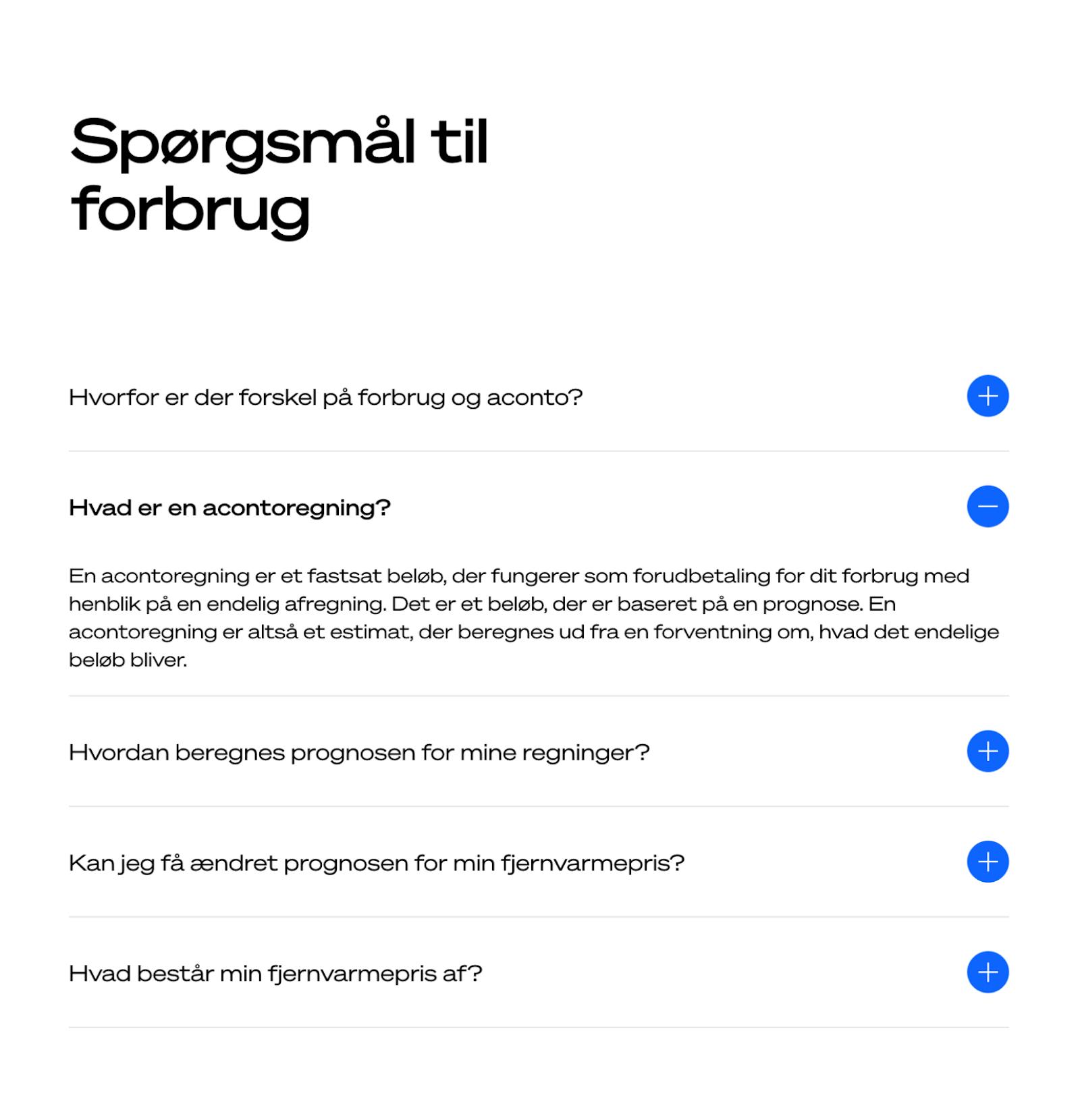 Spørgsmål til forbrug

Hvorfor er der forskel på forbrug og aconto?

Hvad er en acontoregning?

En acontoregning er et fastsat beløb, der fungerer som forudbetaling for dit forbrug med henblik på en endelig afregning. Det er et beløb, der er baseret på en prognose. En acontoregning er altså et estimat, der beregnes ud fra en forventning om, hvad det endelige beløb bliver.

Hvordan beregnes prognosen for mine regninger?

Kan jeg få ændret prognosen for min fjernvarmepris?

Hvad består min fjernvarmepris af?